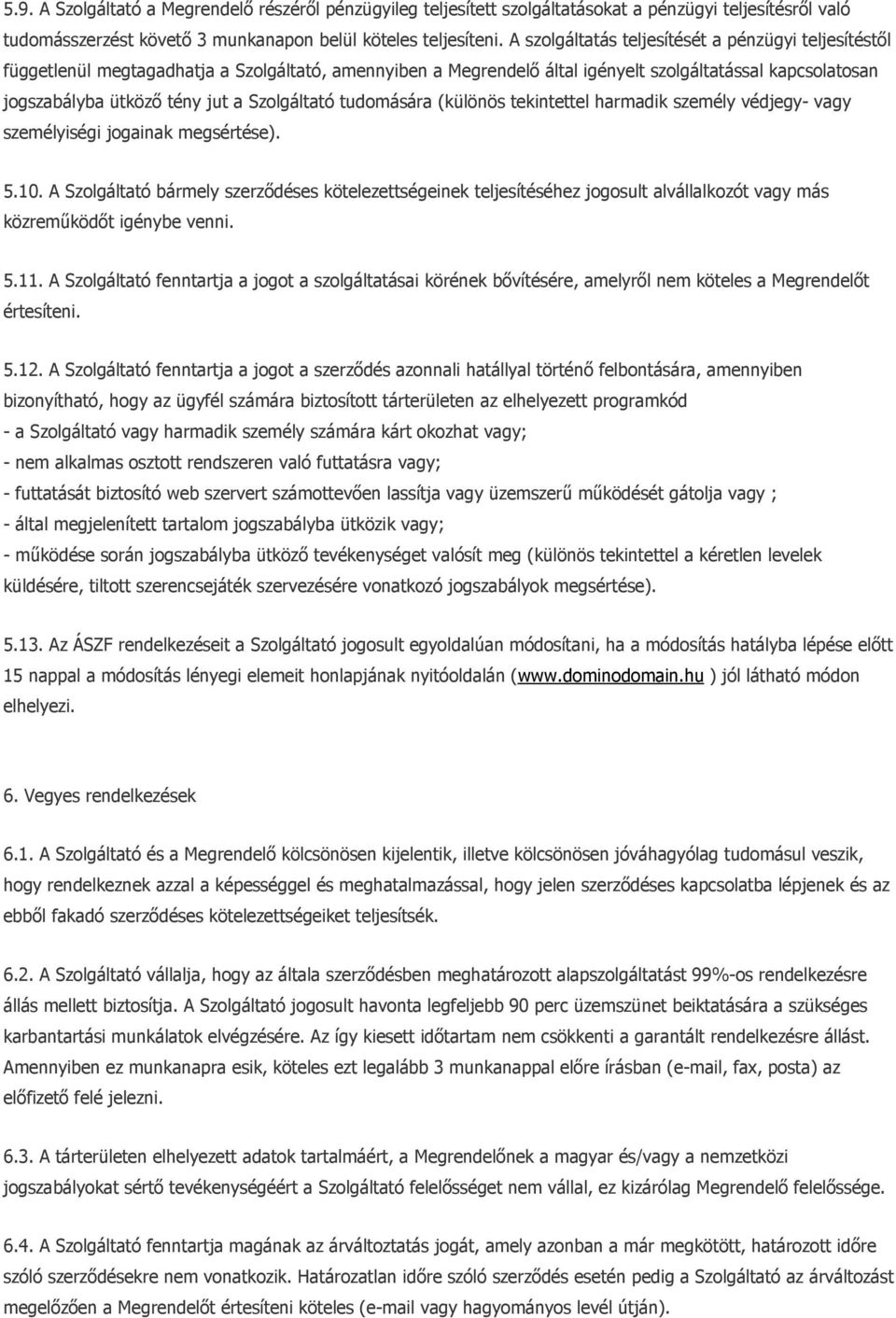 5.9. A Szolgáltató a Megrendelő részéről pénzügyileg teljesített szolgáltatásokat a pénzügyi teljesítésről való tudomásszerzést követő 3 munkanapon belül köteles teljesíteni. A szolgáltatás teljesítését a pénzügyi teljesítéstől függetlenül megtagadhatja a Szolgáltató, amennyiben a Megrendelő által igényelt szolgáltatással kapcsolatosan jogszabályba ütköző tény jut a Szolgáltató tudomására (különös tekintettel harmadik személy védjegy- vagy személyiségi jogainak megsértése).

5.10. A Szolgáltató bármely szerződéses kötelezettségeinek teljesítéséhez jogosult alvállalkozót vagy más közreműködőt igénybe venni.

5.11. A Szolgáltató fenntartja a jogot a szolgáltatásai körének bővítésére, amelyről nem köteles a Megrendelőt értesíteni.

5.12. A Szolgáltató fenntartja a jogot a szerződés azonnali hatállyal történő felbontására, amennyiben bizonyítható, hogy az ügyfél számára biztosított tárterületen az elhelyezett programkód
- a Szolgáltató vagy harmadik személy számára kárt okozhat vagy;
- nem alkalmas osztott rendszeren való futtatásra vagy;
- futtatását biztosító web szervert számottevően lassítja vagy üzemszerű működését gátolja vagy ;
- által megjelenített tartalom jogszabályba ütközik vagy;
- működése során jogszabályba ütköző tevékenységet valósít meg (különös tekintettel a kéretlen levelek küldésére, tiltott szerencsejáték szervezésére vonatkozó jogszabályok megsértése).

5.13. Az ÁSZF rendelkezéseit a Szolgáltató jogosult egyoldalúan módosítani, ha a módosítás hatályba lépése előtt 15 nappal a módosítás lényegi elemeit honlapjának nyitóoldalán (www.dominodomain.hu ) jól látható módon elhelyezi.

6. Vegyes rendelkezések

6.1. A Szolgáltató és a Megrendelő kölcsönösen kijelentik, illetve kölcsönösen jóváhagyólag tudomásul veszik, hogy rendelkeznek azzal a képességgel és meghatalmazással, hogy jelen szerződéses kapcsolatba lépjenek és az ebből fakadó szerződéses kötelezettségeiket teljesítsék.

6.2. A Szolgáltató vállalja, hogy az általa szerződésben meghatározott alapszolgáltatást 99%-os rendelkezésre állás mellett biztosítja. A Szolgáltató jogosult havonta legfeljebb 90 perc üzemszünet beiktatására a szükséges karbantartási munkálatok elvégzésére. Az így kiesett időtartam nem csökkenti a garantált rendelkezésre állást. Amennyiben ez munkanapra esik, köteles ezt legalább 3 munkanappal előre írásban (e-mail, fax, posta) az előfizető felé jelezni.

6.3. A tárterületen elhelyezett adatok tartalmáért, a Megrendelőnek a magyar és/vagy a nemzetközi jogszabályokat sértő tevékenységéért a Szolgáltató felelősséget nem vállal, ez kizárólag Megrendelő felelőssége.

6.4. A Szolgáltató fenntartja magának az árváltoztatás jogát, amely azonban a már megkötött, határozott időre szóló szerződésekre nem vonatkozik. Határozatlan időre szóló szerződés esetén pedig a Szolgáltató az árváltozást megelőzően a Megrendelőt értesíteni köteles (e-mail vagy hagyományos levél útján).